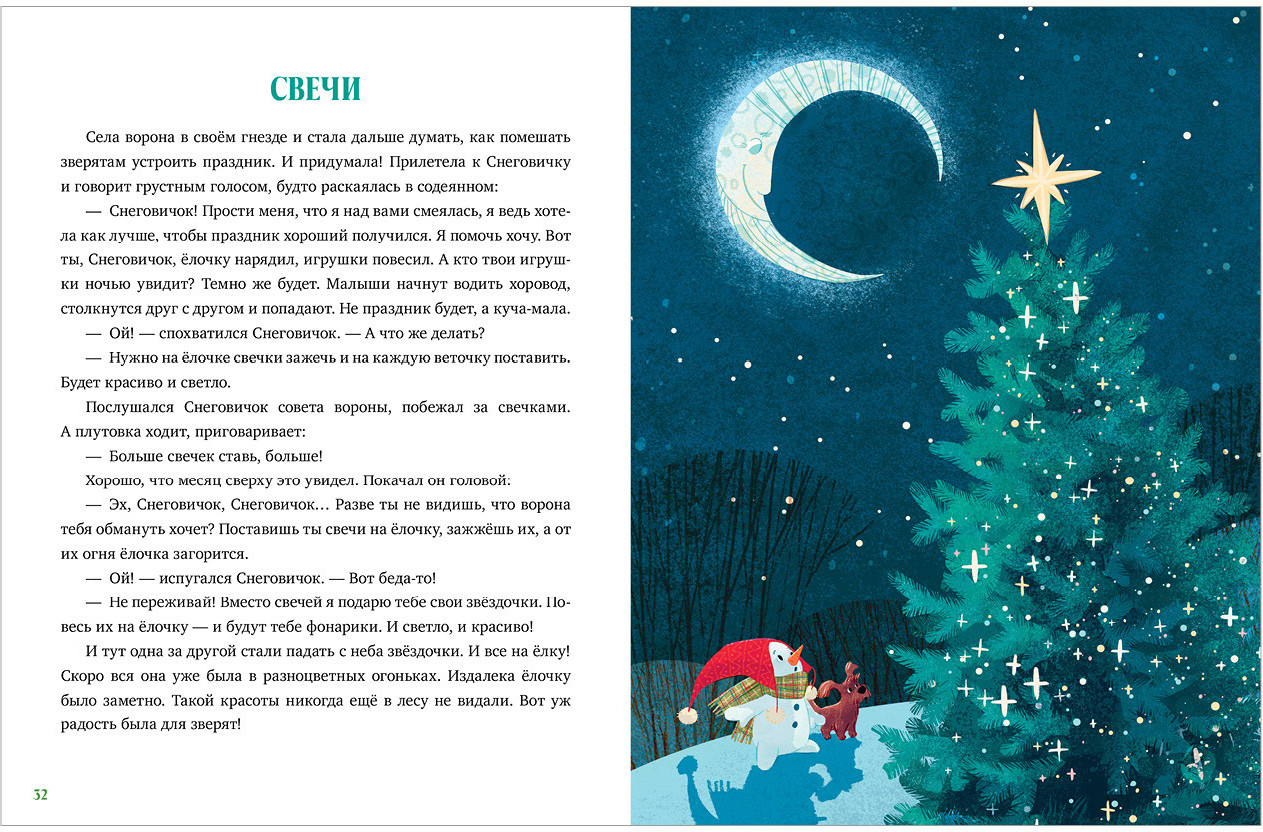 СВЕЧИ

Села ворона в своём гнезде и стала дальше думать, как помешать зверятам устроить праздник. И придумала! Прилетела к Снеговичку и говорит грустным голосом, будто раскаялась в содеянном:

— Снеговичок! Прости меня, что я над вами смеялась, я ведь хотела как лучше, чтобы праздник хороший получился. Я помочь хочу. Вот ты, Снеговичок, ёлочку нарядил, игрушки повесил. А кто твои игрушки ночью увидит? Темно же будет. Малыши начнут водить хоровод, столкнутся друг с другом и попадают. Не праздник будет, а куча-мала.

— Ой! — спохватился Снеговичок. — А что же делать?

— Нужно на ёлочке свечки зажечь и на каждую веточку поставить. Будет красиво и светло.

Послушался Снеговичок совета вороны, побежал за свечками. А плутовка ходит, приговаривает:

— Больше свечек ставь, больше!

Хорошо, что месяц сверху это увидел. Покачал он головой:

— Эх, Снеговичок, Снеговичок… Разве ты не видишь, что ворона тебя обмануть хочет? Поставишь ты свечи на ёлочку, зажжёшь их, а от их огня ёлочка загорится.

— Ой! — испугался Снеговичок. — Вот беда-то!

— Не переживай! Вместо свечей я подарю тебе свои звёздочки. Повесь их на ёлочку — и будут тебе фонарики. И светло, и красиво!

И тут одна за другой стали падать с неба звёздочки. И все на ёлку! Скоро вся она уже была в разноцветных огоньках. Издалека ёлочку было заметно. Такой красоты никогда ещё в лесу не видали. Вот уж радость была для зверят!

32